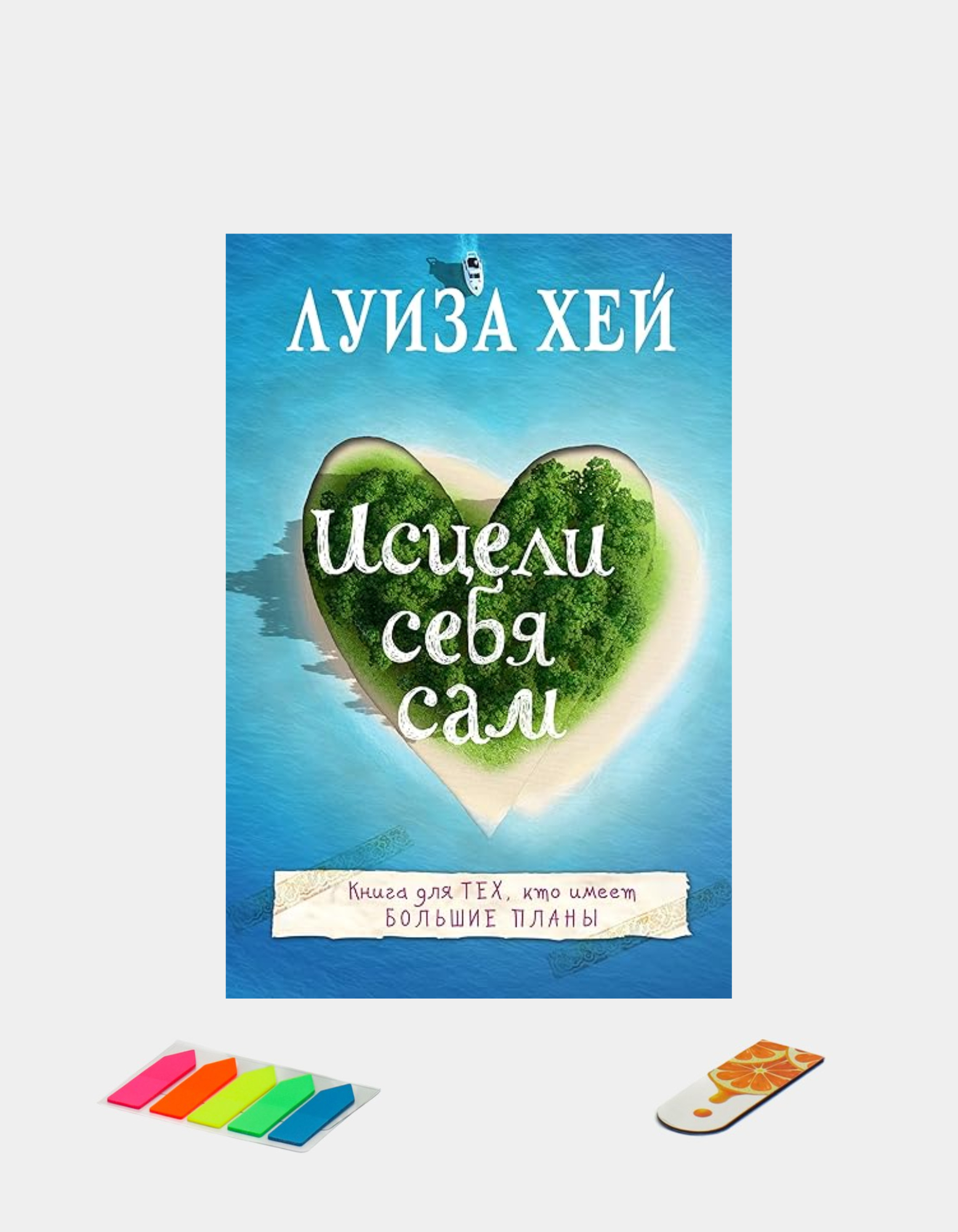 ЛУИЗА ХЕЙ

Исцели себя сам

Книга для ТЕХ, кто имеет БОЛЬШИЕ ПЛАНЫ